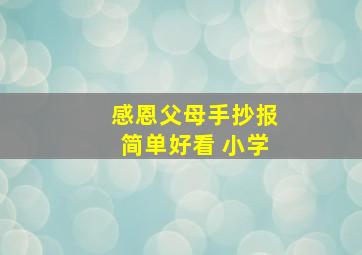 感恩父母手抄报
简单好看 小学